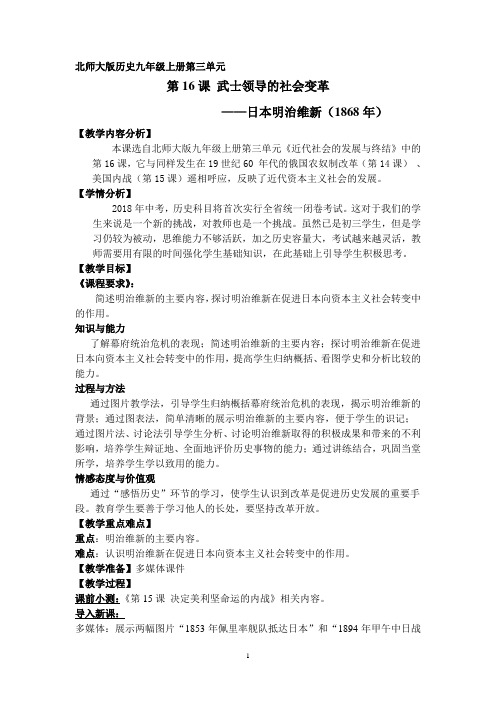 北师大版历史九年级上册第三单元

第 16 课 武士领导的社会变革

——日本明治维新（1868 年）

【教学内容分析】

本课选自北师大版九年级上册第三单元《近代社会的发展与终结》中的第 16 课，它与同样发生在 19 世纪 60 年代的俄国农奴制改革（第 14 课）、美国内战（第 15 课）遥相呼应，反映了近代资本主义社会的发展。

【学情分析】

2018 年中考，历史科目将首次实行全省统一闭卷考试。这对于我们的学生来说是一个新的挑战，对教师也是一个挑战。虽然已是初三学生，但是学习仍较为被动，思维能力不够活跃，加之历史容量大，考试越来越灵活，教师需要用有限的时间强化学生基础知识，在此基础上引导学生积极思考。

【教学目标】

《课程要求》：

简述明治维新的主要内容，探讨明治维新在促进日本向资本主义社会转变中的作用。

知识与能力

了解幕府统治危机的表现；简述明治维新的主要内容；探讨明治维新在促进日本向资本主义社会转变中的作用，提高学生归纳概括、看图学史和分析比较的能力。

过程与方法

通过图片教学法，引导学生归纳概括幕府统治危机的表现，揭示明治维新的背景；通过图表法，简单清晰的展示明治维新的主要内容，便于学生的识记；通过图片法、讨论法引导学生分析、讨论明治维新取得的积极成果和带来的不利影响，培养学生辩证地、全面地评价历史事物的能力；通过讲练结合，巩固当堂所学，培养学生学以致用的能力。

情感态度与价值观

通过“感悟历史”环节的学习，使学生认识到改革是促进历史发展的重要手段。教育学生要善于学习他人的长处，要坚持改革开放。

【教学重点难点】

重点：明治维新的主要内容。

难点：认识明治维新在促进日本向资本主义社会转变中的作用。

【教学准备】多媒体课件

【教学过程】

课前小测：《第 15 课 决定美利坚命运的内战》相关内容。

导入新课：

多媒体：展示两幅图片“1853 年佩里率舰队抵达日本”和“1894 年甲午中日战

1